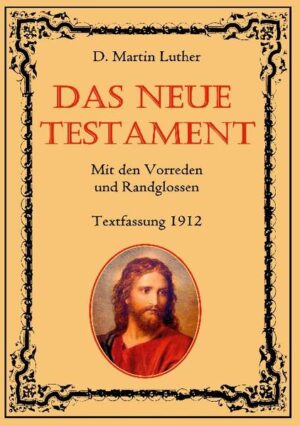 D. Martin Luther

DAS NEUE TESTAMENT

Mit den Vorreden und Randglossen

Textfassung 1912